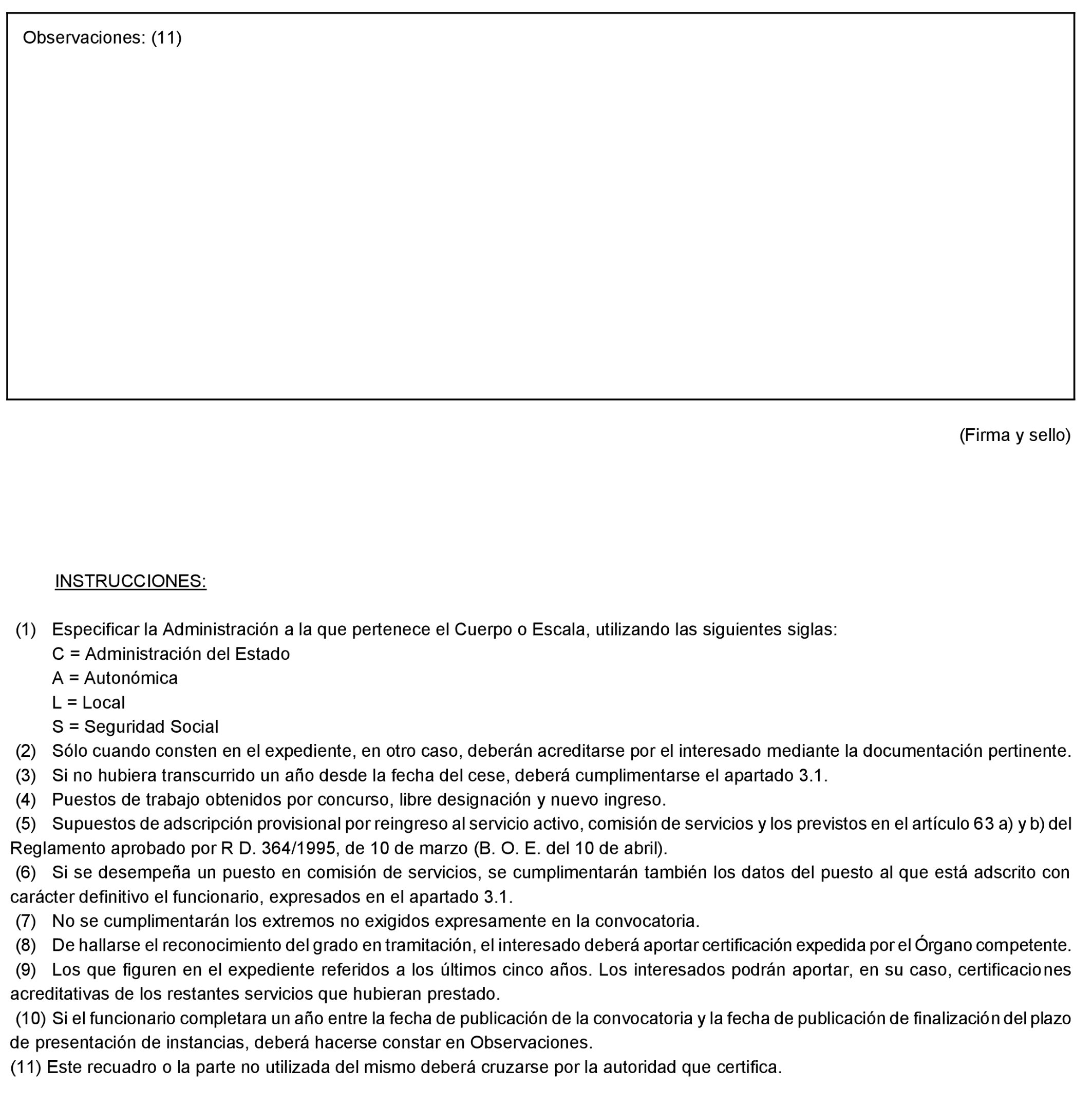 Observaciones: (11)

(Firma y sello)

INSTRUCCIONES:

(1) Especificar la Administración a la que pertenece el Cuerpo o Escala, utilizando las siguientes siglas:
C = Administración del Estado
A = Autonómica
L = Local
S = Seguridad Social
(2) Sólo cuando consten en el expediente, en otro caso, deberán acreditarse por el interesado mediante la documentación pertinente.
(3) Si no hubiera transcurrido un año desde la fecha del cese, deberá cumplimentarse el apartado 3.1.
(4) Puestos de trabajo obtenidos por concurso, libre designación y nuevo ingreso.
(5) Supuestos de adscripción provisional por reingreso al servicio activo, comisión de servicios y los previstos en el artículo 63 a) y b) del Reglamento aprobado por R D. 364/1995, de 10 de marzo (B. O. E. del 10 de abril).
(6) Si se desempeña un puesto en comisión de servicios, se cumplimentarán también los datos del puesto al que está adscrito con carácter definitivo el funcionario, expresados en el apartado 3.1.
(7) No se cumplimentarán los extremos no exigidos expresamente en la convocatoria.
(8) De hallarse el reconocimiento del grado en tramitación, el interesado deberá aportar certificación expedida por el Órgano competente.
(9) Los que figuren en el expediente referidos a los últimos cinco años. Los interesados podrán aportar, en su caso, certificaciones acreditativas de los restantes servicios que hubieran prestado.
(10) Si el funcionario completara un año entre la fecha de publicación de la convocatoria y la fecha de publicación de finalización del plazo de presentación de instancias, deberá hacerse constar en Observaciones.
(11) Este recuadro o la parte no utilizada del mismo deberá cruzarse por la autoridad que certifica.